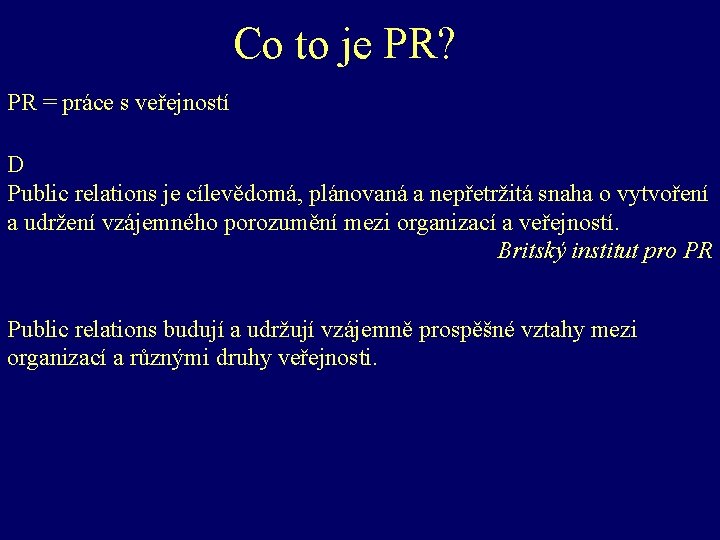 Co to je PR?

PR = práce s veřejností

D
Public relations je cílevědomá, plánovaná a nepřetržitá snaha o vytvoření a udržení vzájemného porozumění mezi organizací a veřejností.
Britský institut pro PR

Public relations budují a udržují vzájemně prospěšné vztahy mezi organizací a různými druhy veřejnosti.